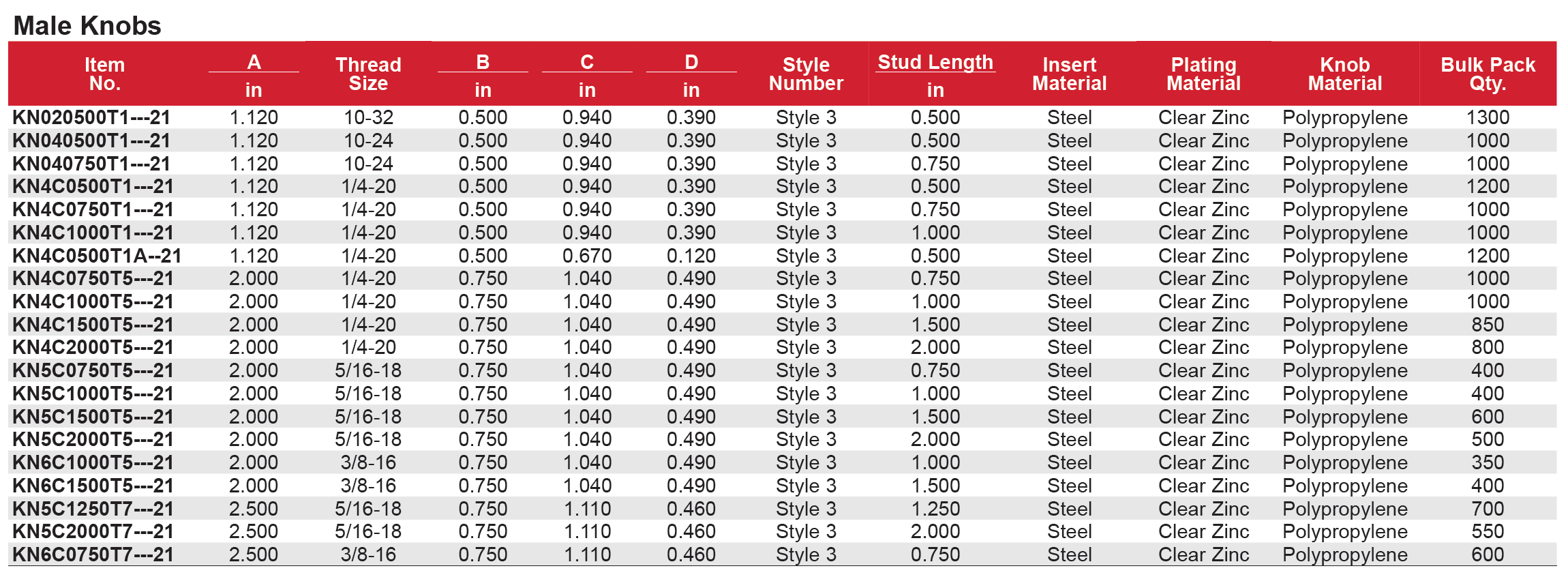 Male Knobs

| Item No. | A in | Thread Size | B in | C in | D in | Style Number | Stud Length in | Insert Material | Plating Material | Knob Material | Bulk Pack Qty. |
|---|---|---|---|---|---|---|---|---|---|---|---|
| KN020500T1---21 | 1.120 | 10-32 | 0.500 | 0.940 | 0.390 | Style 3 | 0.500 | Steel | Clear Zinc | Polypropylene | 1300 |
| KN040500T1---21 | 1.120 | 10-24 | 0.500 | 0.940 | 0.390 | Style 3 | 0.500 | Steel | Clear Zinc | Polypropylene | 1000 |
| KN040750T1---21 | 1.120 | 10-24 | 0.500 | 0.940 | 0.390 | Style 3 | 0.750 | Steel | Clear Zinc | Polypropylene | 1000 |
| KN4C0500T1---21 | 1.120 | 1/4-20 | 0.500 | 0.940 | 0.390 | Style 3 | 0.500 | Steel | Clear Zinc | Polypropylene | 1200 |
| KN4C0750T1---21 | 1.120 | 1/4-20 | 0.500 | 0.940 | 0.390 | Style 3 | 0.750 | Steel | Clear Zinc | Polypropylene | 1000 |
| KN4C1000T1---21 | 1.120 | 1/4-20 | 0.500 | 0.940 | 0.390 | Style 3 | 1.000 | Steel | Clear Zinc | Polypropylene | 1000 |
| KN4C0500T1A--21 | 1.120 | 1/4-20 | 0.500 | 0.670 | 0.120 | Style 3 | 0.500 | Steel | Clear Zinc | Polypropylene | 1200 |
| KN4C0750T5---21 | 2.000 | 1/4-20 | 0.750 | 1.040 | 0.490 | Style 3 | 0.750 | Steel | Clear Zinc | Polypropylene | 1000 |
| KN4C1000T5---21 | 2.000 | 1/4-20 | 0.750 | 1.040 | 0.490 | Style 3 | 1.000 | Steel | Clear Zinc | Polypropylene | 1000 |
| KN4C1500T5---21 | 2.000 | 1/4-20 | 0.750 | 1.040 | 0.490 | Style 3 | 1.500 | Steel | Clear Zinc | Polypropylene | 850 |
| KN4C2000T5---21 | 2.000 | 1/4-20 | 0.750 | 1.040 | 0.490 | Style 3 | 2.000 | Steel | Clear Zinc | Polypropylene | 800 |
| KN5C0750T5---21 | 2.000 | 5/16-18 | 0.750 | 1.040 | 0.490 | Style 3 | 0.750 | Steel | Clear Zinc | Polypropylene | 400 |
| KN5C1000T5---21 | 2.000 | 5/16-18 | 0.750 | 1.040 | 0.490 | Style 3 | 1.000 | Steel | Clear Zinc | Polypropylene | 400 |
| KN5C1500T5---21 | 2.000 | 5/16-18 | 0.750 | 1.040 | 0.490 | Style 3 | 1.500 | Steel | Clear Zinc | Polypropylene | 600 |
| KN5C2000T5---21 | 2.000 | 5/16-18 | 0.750 | 1.040 | 0.490 | Style 3 | 2.000 | Steel | Clear Zinc | Polypropylene | 500 |
| KN6C1000T5---21 | 2.000 | 3/8-16 | 0.750 | 1.040 | 0.490 | Style 3 | 1.000 | Steel | Clear Zinc | Polypropylene | 350 |
| KN6C1500T5---21 | 2.000 | 3/8-16 | 0.750 | 1.040 | 0.490 | Style 3 | 1.500 | Steel | Clear Zinc | Polypropylene | 400 |
| KN5C1250T7---21 | 2.500 | 5/16-18 | 0.750 | 1.110 | 0.460 | Style 3 | 1.250 | Steel | Clear Zinc | Polypropylene | 700 |
| KN5C2000T7---21 | 2.500 | 5/16-18 | 0.750 | 1.110 | 0.460 | Style 3 | 2.000 | Steel | Clear Zinc | Polypropylene | 550 |
| KN6C0750T7---21 | 2.500 | 3/8-16 | 0.750 | 1.110 | 0.460 | Style 3 | 0.750 | Steel | Clear Zinc | Polypropylene | 600 |